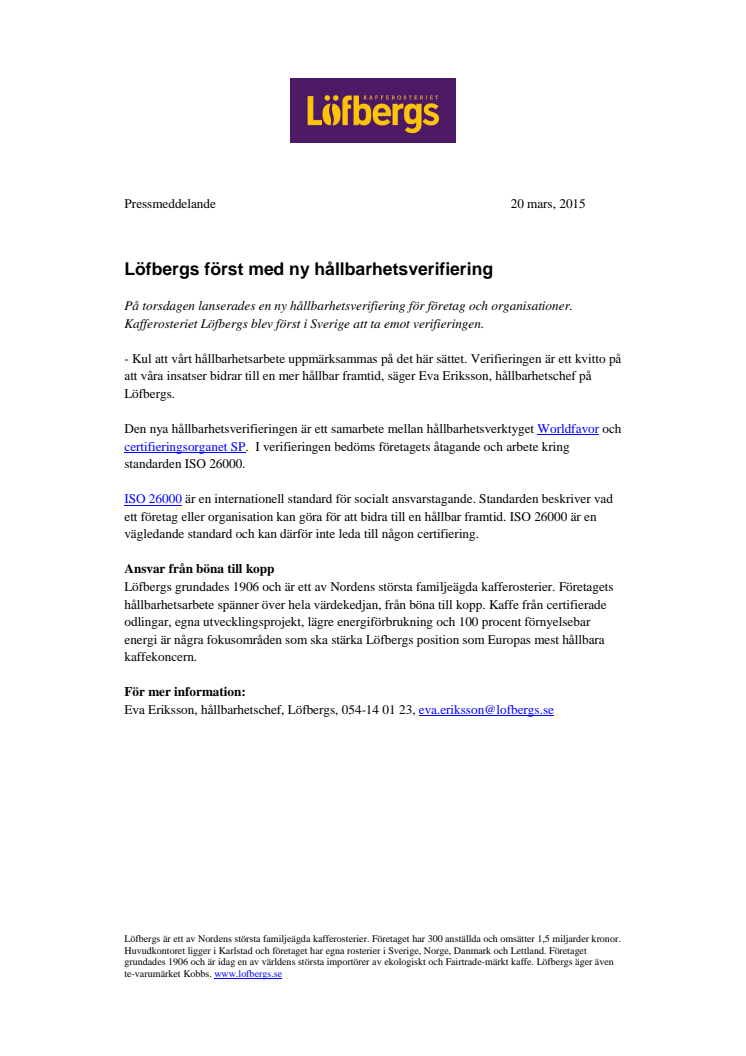 KAFFEROSTERIET
Löfbergs

Pressmeddelande

20 mars, 2015

Löfbergs först med ny hållbarhetsverifiering

På torsdagen lanserades en ny hållbarhetsverifiering för företag och organisationer. Kafferosteriet Löfbergs blev först i Sverige att ta emot verifieringen.

- Kul att vårt hållbarhetsarbete uppmärksammas på det här sättet. Verifieringen är ett kvitto på att våra insatser bidrar till en mer hållbar framtid, säger Eva Eriksson, hållbarhetschef på Löfbergs.

Den nya hållbarhetsverifieringen är ett samarbete mellan hållbarhetsverktyget Worldfavor och certifieringsorganet SP. I verifieringen bedöms företagets åtagande och arbete kring standarden ISO 26000.

ISO 26000 är en internationell standard för socialt ansvarstagande. Standarden beskriver vad ett företag eller organisation kan göra för att bidra till en hållbar framtid. ISO 26000 är en vägledande standard och kan därför inte leda till någon certifiering.

Ansvar från böna till kopp
Löfbergs grundades 1906 och är ett av Nordens största familjeägda kafferosterier. Företagets hållbarhetsarbete spänner över hela värdekedjan, från böna till kopp. Kaffe från certifierade odlingar, egna utvecklingsprojekt, lägre energiförbrukning och 100 procent förnyelsebar energi är några fokusområden som ska stärka Löfbergs position som Europas mest hållbara kaffekoncern.

För mer information:
Eva Eriksson, hållbarhetschef, Löfbergs, 054-14 01 23, eva.eriksson@lofbergs.se

Löfbergs är ett av Nordens största familjeägda kafferosterier. Företaget har 300 anställda och omsätter 1,5 miljarder kronor. Huvudkontoret ligger i Karlstad och företaget har egna rosterier i Sverige, Norge, Danmark och Lettland. Företaget grundades 1906 och är idag en av världens största importörer av ekologiskt och Fairtrade-märkt kaffe. Löfbergs äger även te-varumärket Kobbs. www.lofbergs.se